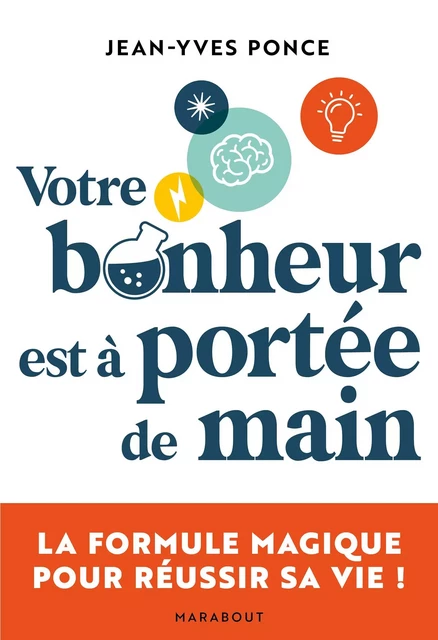 JEAN-YVES PONCE

Votre bonheur est à portée de main

LA FORMULE MAGIQUE POUR RÉUSSIR SA VIE !

MARABOUT